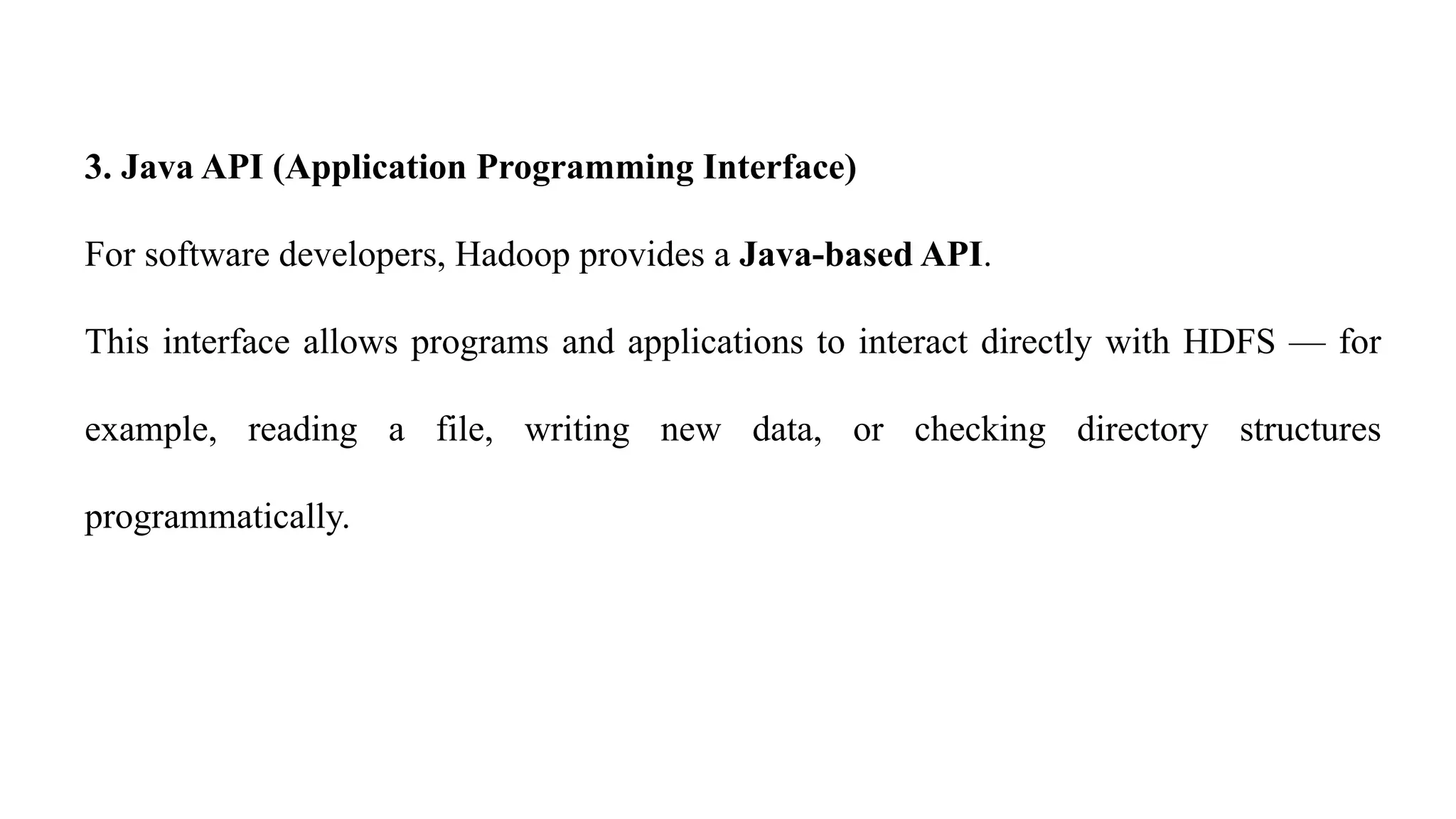 3. Java API (Application Programming Interface)

For software developers, Hadoop provides a Java-based API.

This interface allows programs and applications to interact directly with HDFS — for example, reading a file, writing new data, or checking directory structures programmatically.